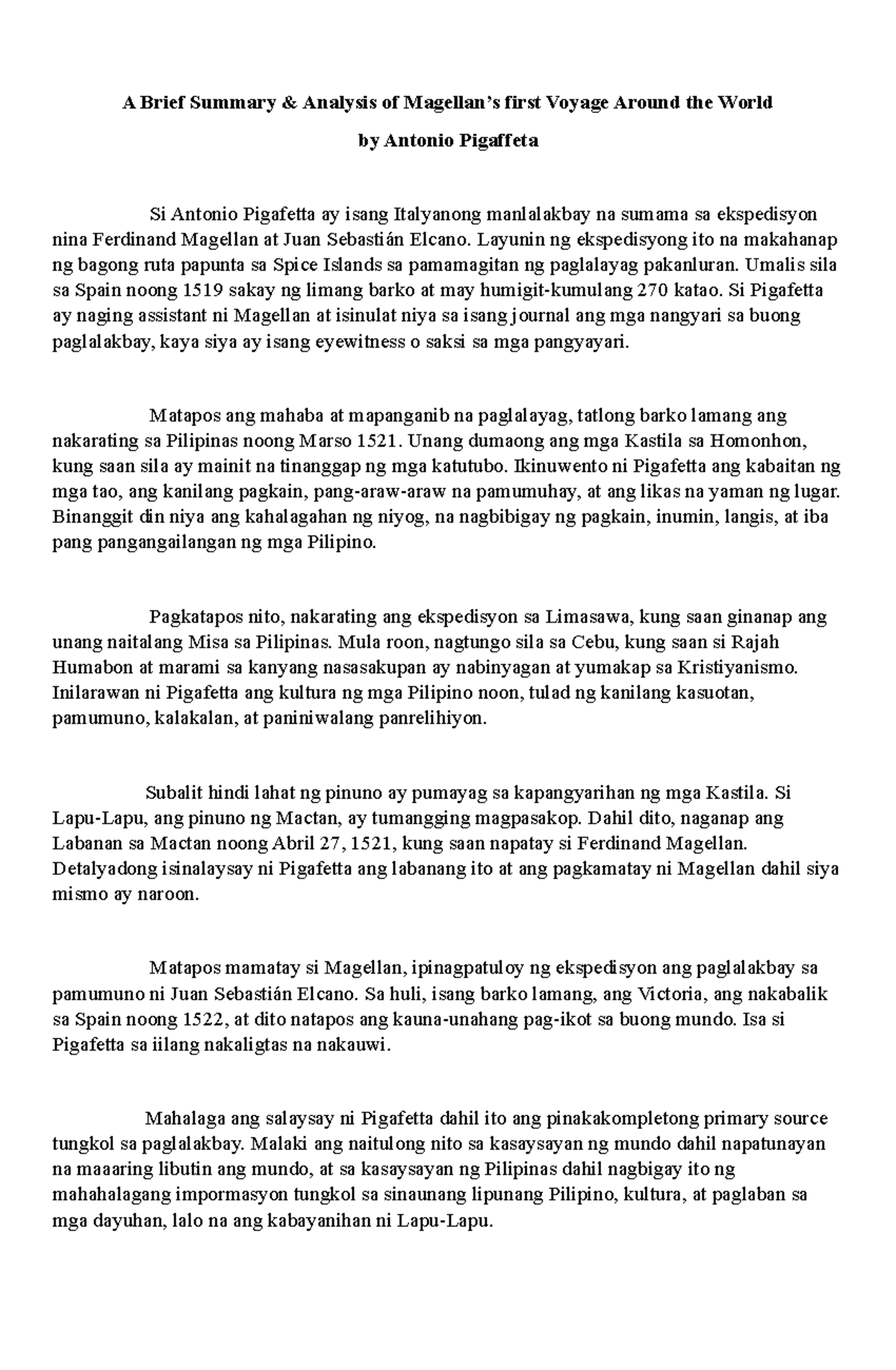 A Brief Summary & Analysis of Magellan's first Voyage Around the World

by Antonio Pigaffeta

Si Antonio Pigafetta ay isang Italyanong manlalakbay na sumama sa ekspedisyon nina Ferdinand Magellan at Juan Sebastián Elcano. Layunin ng ekspedisyong ito na makahanap ng bagong ruta papunta sa Spice Islands sa pamamagitan ng paglalayag pakanluran. Umalis sila sa Spain noong 1519 sakay ng limang barko at may humigit-kumulang 270 katao. Si Pigafetta ay naging assistant ni Magellan at isinulat niya sa isang journal ang mga nangyari sa buong paglalakbay, kaya siya ay isang eyewitness o saksi sa mga pangyayari.

Matapos ang mahaba at mapanganib na paglalayag, tatlong barko lamang ang nakarating sa Pilipinas noong Marso 1521. Unang dumaong ang mga Kastila sa Homonhon, kung saan sila ay mainit na tinanggap ng mga katutubo. Ikinuwento ni Pigafetta ang kabaitan ng mga tao, ang kanilang pagkain, pang-araw-araw na pamumuhay, at ang likas na yaman ng lugar. Binanggit din niya ang kahalagahan ng niyog, na nagbibigay ng pagkain, inumin, langis, at iba pang pangangailangan ng mga Pilipino.

Pagkatapos nito, nakarating ang ekspedisyon sa Limasawa, kung saan ginanap ang unang naitalang Misa sa Pilipinas. Mula roon, nagtungo sila sa Cebu, kung saan si Rajah Humabon at marami sa kanyang nasasakupan ay nabinyagan at yumakap sa Kristiyanismo. Inilarawan ni Pigafetta ang kultura ng mga Pilipino noon, tulad ng kanilang kasuotan, pamumuno, kalakalan, at paniniwalang panrelihiyon.

Subalit hindi lahat ng pinuno ay pumayag sa kapangyarihan ng mga Kastila. Si Lapu-Lapu, ang pinuno ng Mactan, ay tumangging magpasakop. Dahil dito, naganap ang Labanan sa Mactan noong Abril 27, 1521, kung saan napatay si Ferdinand Magellan. Detalyadong isinalaysay ni Pigafetta ang labanang ito at ang pagkamatay ni Magellan dahil siya mismo ay naroon.

Matapos mamatay si Magellan, ipinagpatuloy ng ekspedisyon ang paglalakbay sa pamumuno ni Juan Sebastián Elcano. Sa huli, isang barko lamang, ang Victoria, ang nakabalik sa Spain noong 1522, at dito natapos ang kauna-unahang pag-ikot sa buong mundo. Isa si Pigafetta sa iilang nakaligtas na nakauwi.

Mahalaga ang salaysay ni Pigafetta dahil ito ang pinakakompletong primary source tungkol sa paglalakbay. Malaki ang naitulong nito sa kasaysayan ng mundo dahil napatunayan na maaaring libutin ang mundo, at sa kasaysayan ng Pilipinas dahil nagbigay ito ng mahahalagang impormasyon tungkol sa sinaunang lipunang Pilipino, kultura, at paglaban sa mga dayuhan, lalo na ang kabayanihan ni Lapu-Lapu.